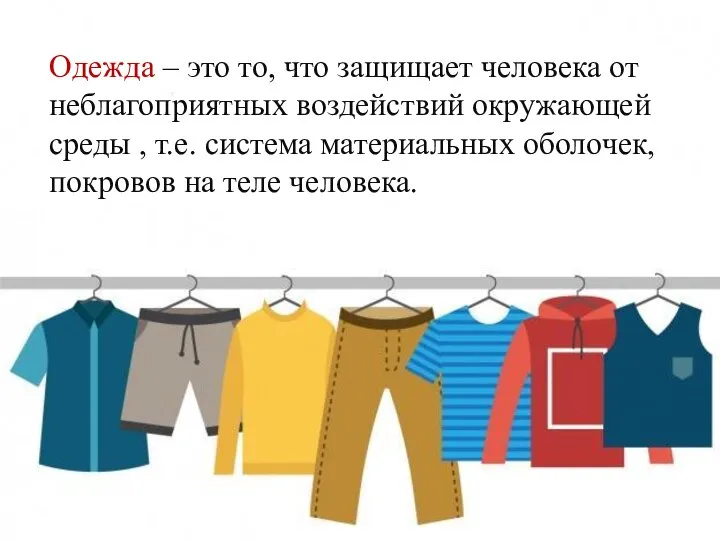 Одежда – это то, что защищает человека от неблагоприятных воздействий окружающей среды , т.е. система материальных оболочек, покровов на теле человека.